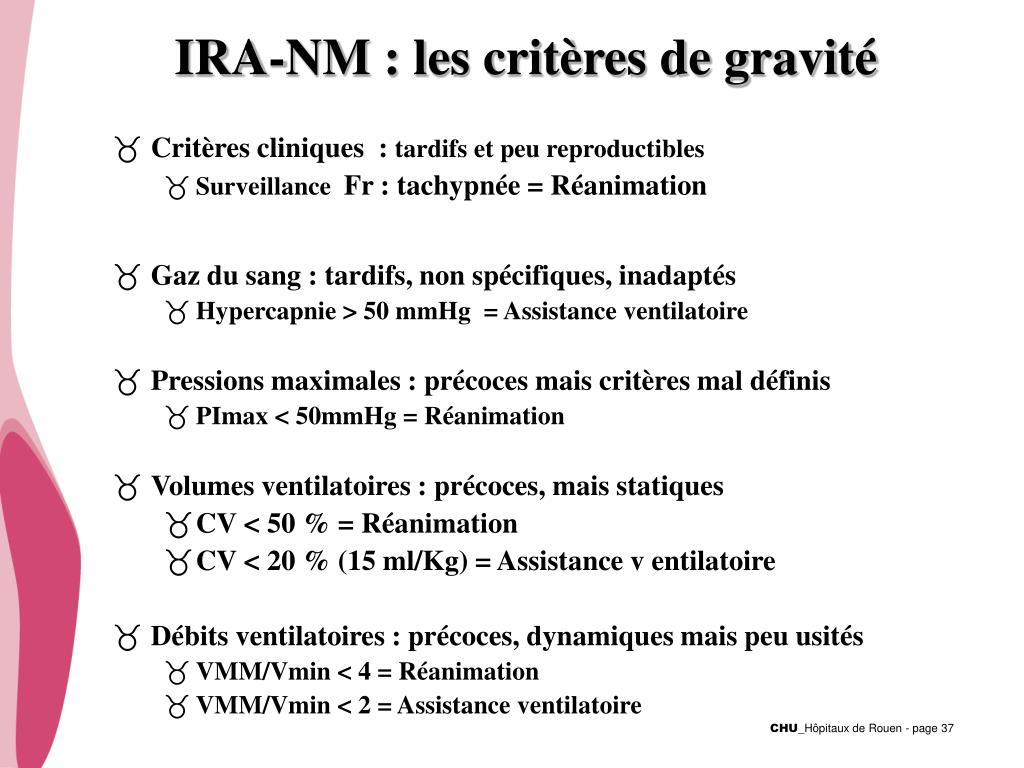 IRA-NM : les critères de gravité

Critères cliniques : tardifs et peu reproductibles

Surveillance Fr : tachypnée = Réanimation

Gaz du sang : tardifs, non spécifiques, inadaptés

Hypercapnie > 50 mmHg = Assistance ventilatoire

Pressions maximales : précoces mais critères mal définis

PImax < 50mmHg = Réanimation

Volumes ventilatoires : précoces, mais statiques

CV < 50 % = Réanimation

CV < 20 % (15 ml/Kg) = Assistance v entilatoire

Débits ventilatoires : précoces, dynamiques mais peu usités

VMM/Vmin < 4 = Réanimation

VMM/Vmin < 2 = Assistance ventilatoire

CHU_Hôpitaux de Rouen - page 37